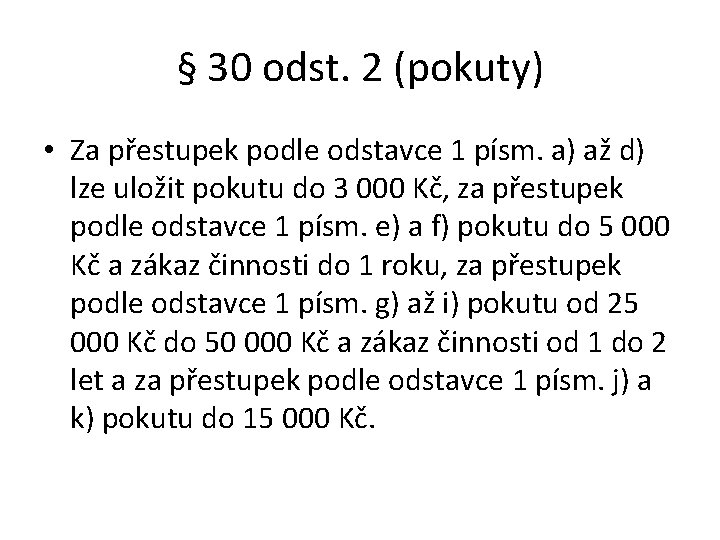 § 30 odst. 2 (pokuty)

• Za přestupek podle odstavce 1 písm. a) až d) lze uložit pokutu do 3 000 Kč, za přestupek podle odstavce 1 písm. e) a f) pokutu do 5 000 Kč a zákaz činnosti do 1 roku, za přestupek podle odstavce 1 písm. g) až i) pokutu od 25 000 Kč do 50 000 Kč a zákaz činnosti od 1 do 2 let a za přestupek podle odstavce 1 písm. j) a k) pokutu do 15 000 Kč.